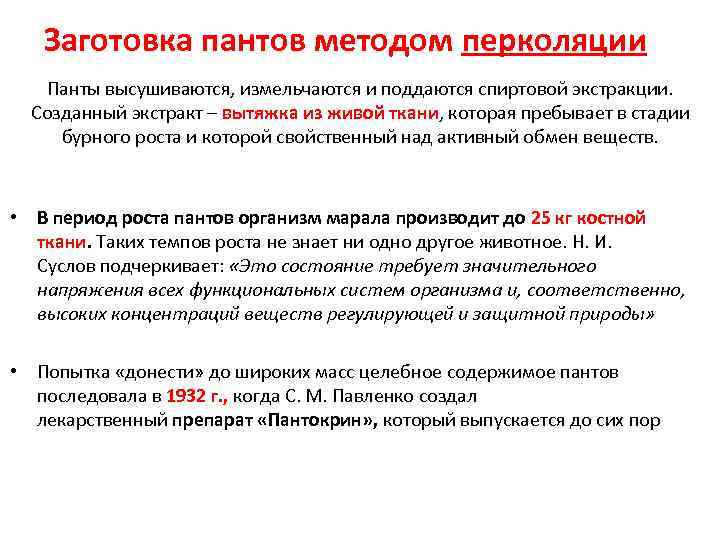 Заготовка пантов методом перколяции

Панты высушиваются, измельчаются и поддаются спиртовой экстракции. Созданный экстракт – вытяжка из живой ткани, которая пребывает в стадии бурного роста и которой свойственный над активный обмен веществ.

• В период роста пантов организм марала производит до 25 кг костной ткани. Таких темпов роста не знает ни одно другое животное. Н. И. Суслов подчеркивает: «Это состояние требует значительного напряжения всех функциональных систем организма и, соответственно, высоких концентраций веществ регулирующей и защитной природы»

• Попытка «донести» до широких масс целебное содержимое пантов последовала в 1932 г., когда С. М. Павленко создал лекарственный препарат «Пантокрин», который выпускается до сих пор